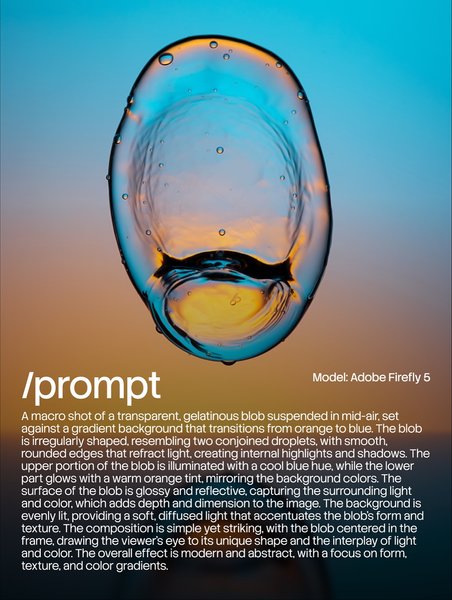 /prompt

Model: Adobe Firefly 5

A macro shot of a transparent, gelatinous blob suspended in mid-air, set against a gradient background that transitions from orange to blue. The blob is irregularly shaped, resembling two conjoined droplets, with smooth, rounded edges that refract light, creating internal highlights and shadows. The upper portion of the blob is illuminated with a cool blue hue, while the lower part glows with a warm orange tint, mirroring the background colors. The surface of the blob is glossy and reflective, capturing the surrounding light and color, which adds depth and dimension to the image. The background is evenly lit, providing a soft, diffused light that accentuates the blob's form and texture. The composition is simple yet striking, with the blob centered in the frame, drawing the viewer's eye to its unique shape and the interplay of light and color. The overall effect is modern and abstract, with a focus on form, texture, and color gradients.